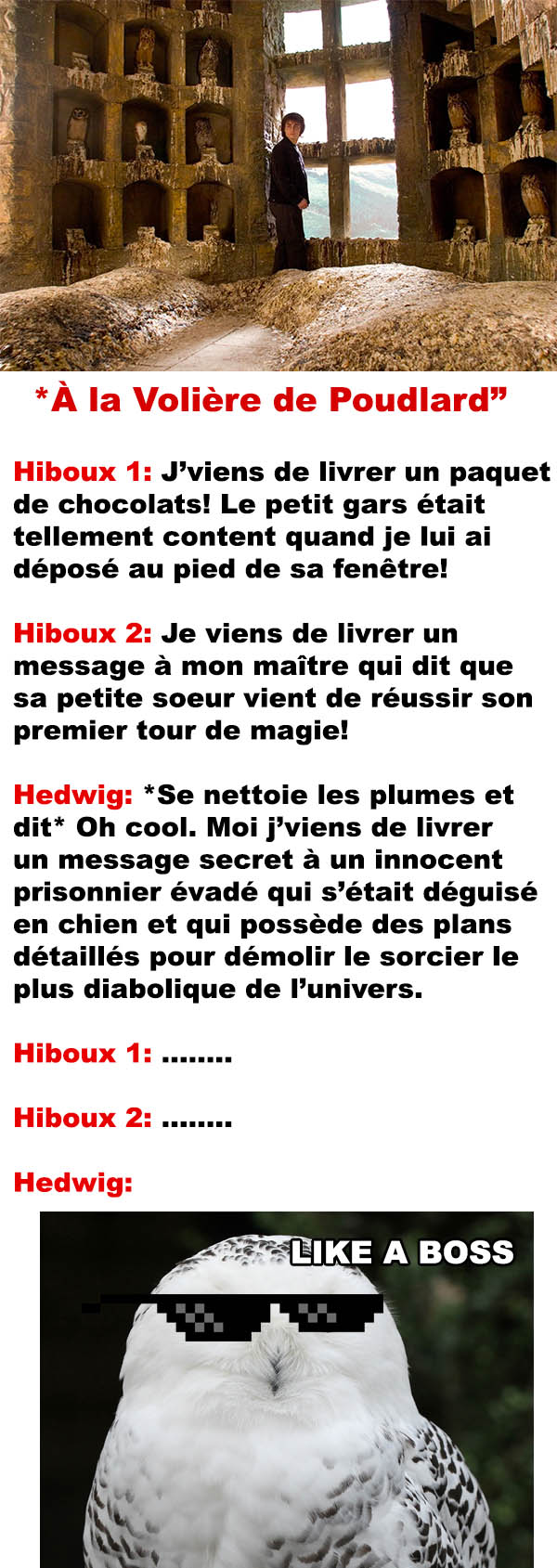 *À la Volière de Poudlard”

Hiboux 1: J’viens de livrer un paquet de chocolats! Le petit gars était tellement content quand je lui ai déposé au pied de sa fenêtre!

Hiboux 2: Je viens de livrer un message à mon maître qui dit que sa petite soeur vient de réussir son premier tour de magie!

Hedwig: *Se nettoie les plumes et dit* Oh cool. Moi j’viens de livrer un message secret à un innocent prisonnier évadé qui s’était déguisé en chien et qui possède des plans détaillés pour démolir le sorcier le plus diabolique de l’univers.

Hiboux 1: ........

Hiboux 2: ........

Hedwig:

LIKE A BOSS